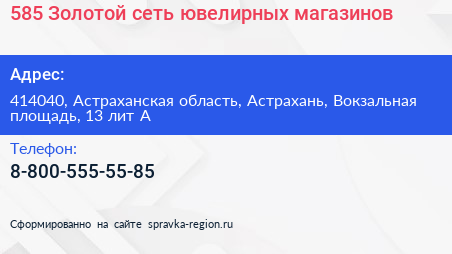 585 Золотой сеть ювелирных магазинов

Адрес:

414040, Астраханская область, Астрахань, Вокзальная площадь, 13 лит А

Телефон:

8-800-555-55-85

Сформированно на сайте spravka-region.ru